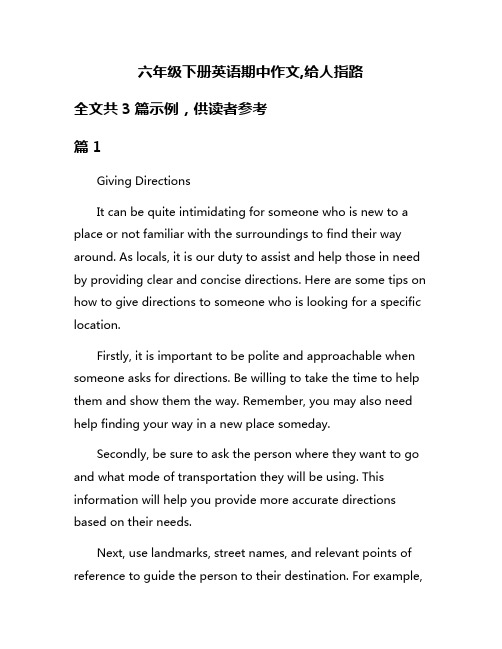 六年级下册英语期中作文,给人指路

全文共 3 篇示例，供读者参考

篇 1

Giving Directions

It can be quite intimidating for someone who is new to a place or not familiar with the surroundings to find their way around. As locals, it is our duty to assist and help those in need by providing clear and concise directions. Here are some tips on how to give directions to someone who is looking for a specific location.

Firstly, it is important to be polite and approachable when someone asks for directions. Be willing to take the time to help them and show them the way. Remember, you may also need help finding your way in a new place someday.

Secondly, be sure to ask the person where they want to go and what mode of transportation they will be using. This information will help you provide more accurate directions based on their needs.

Next, use landmarks, street names, and relevant points of reference to guide the person to their destination. For example,